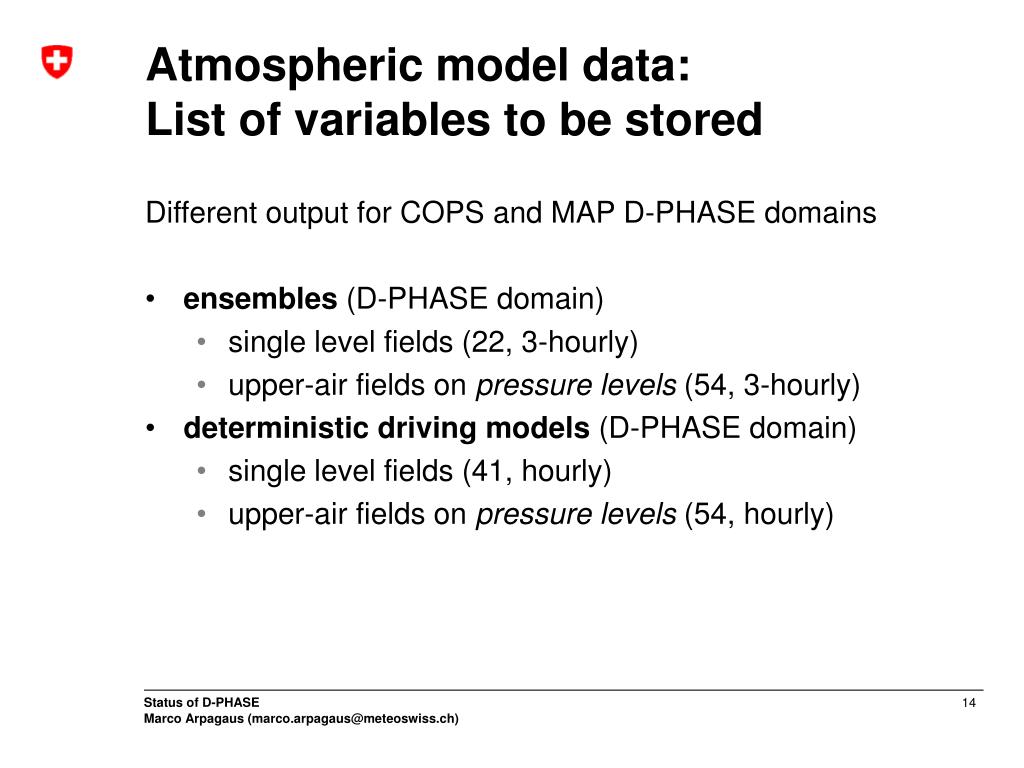 Atmospheric model data:
List of variables to be stored

Different output for COPS and MAP D-PHASE domains

• ensembles (D-PHASE domain)
  • single level fields (22, 3-hourly)
  • upper-air fields on pressure levels (54, 3-hourly)
• deterministic driving models (D-PHASE domain)
  • single level fields (41, hourly)
  • upper-air fields on pressure levels (54, hourly)

Status of D-PHASE
Marco Arpagaus (marco.arpagaus@meteoswiss.ch)

14